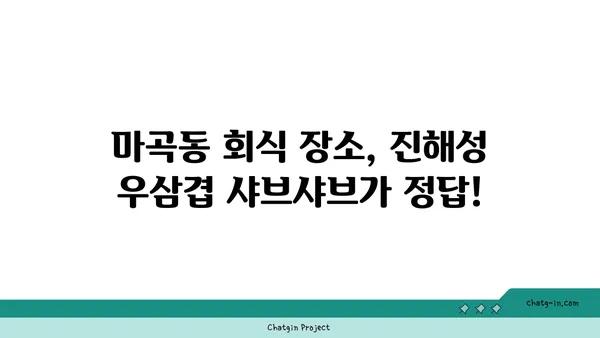 마곡동 회식 장소, 진해성 우삼겹 샤브샤브가 정답!

chatg-in.com

Chatgin Project